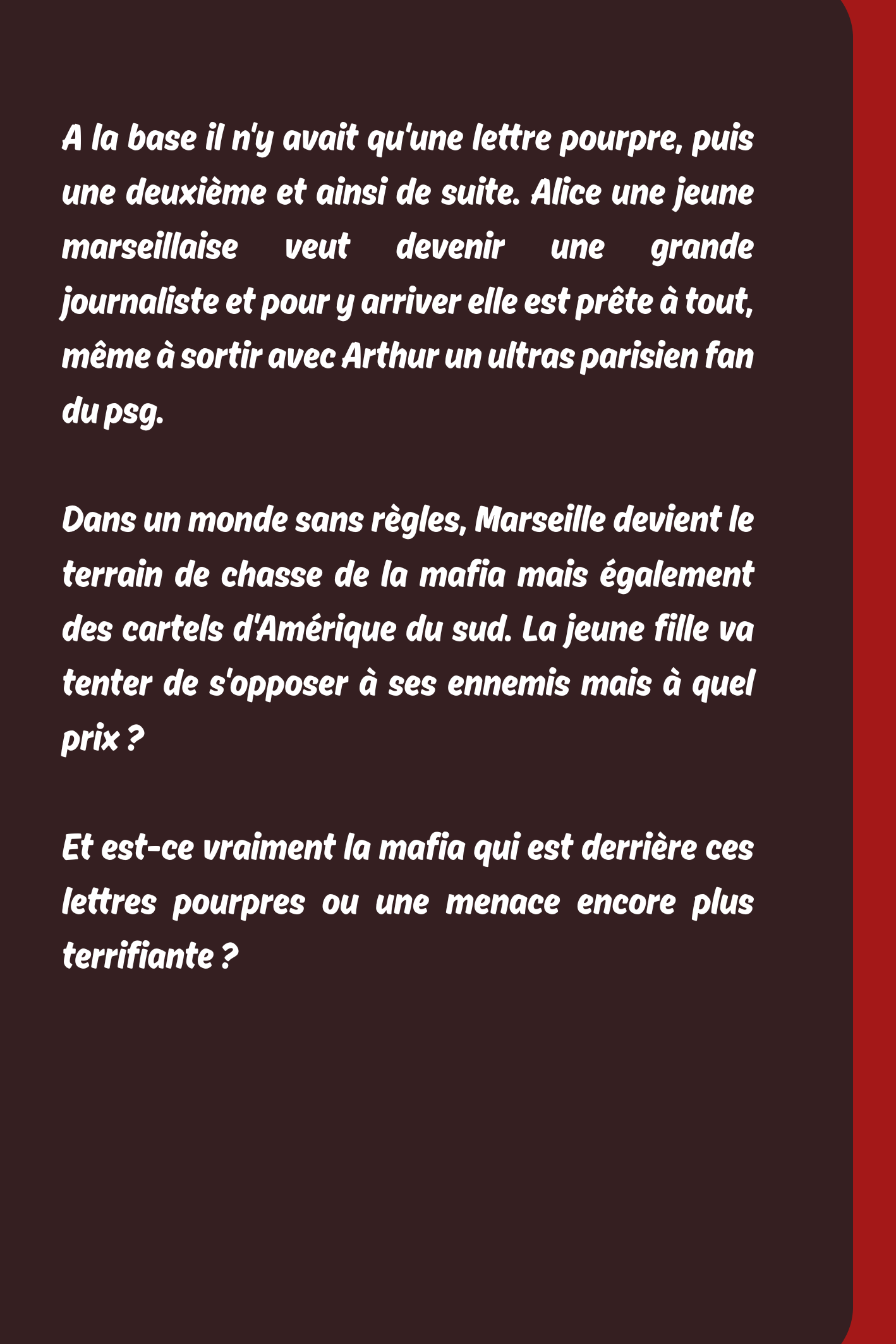 A la base il n'y avait qu'une lettre pourpre, puis une deuxième et ainsi de suite. Alice une jeune marseillaise veut devenir une grande journaliste et pour y arriver elle est prête à tout, même à sortir avec Arthur un ultras parisien fan du psg.

Dans un monde sans règles, Marseille devient le terrain de chasse de la mafia mais également des cartels d'Amérique du sud. La jeune fille va tenter de s'opposer à ses ennemis mais à quel prix ?

Et est-ce vraiment la mafia qui est derrière ces lettres pourpres ou une menace encore plus terrifiante ?